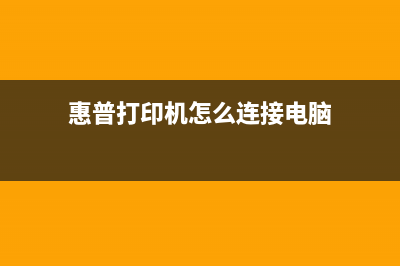 惠普打印机怎么连接电脑